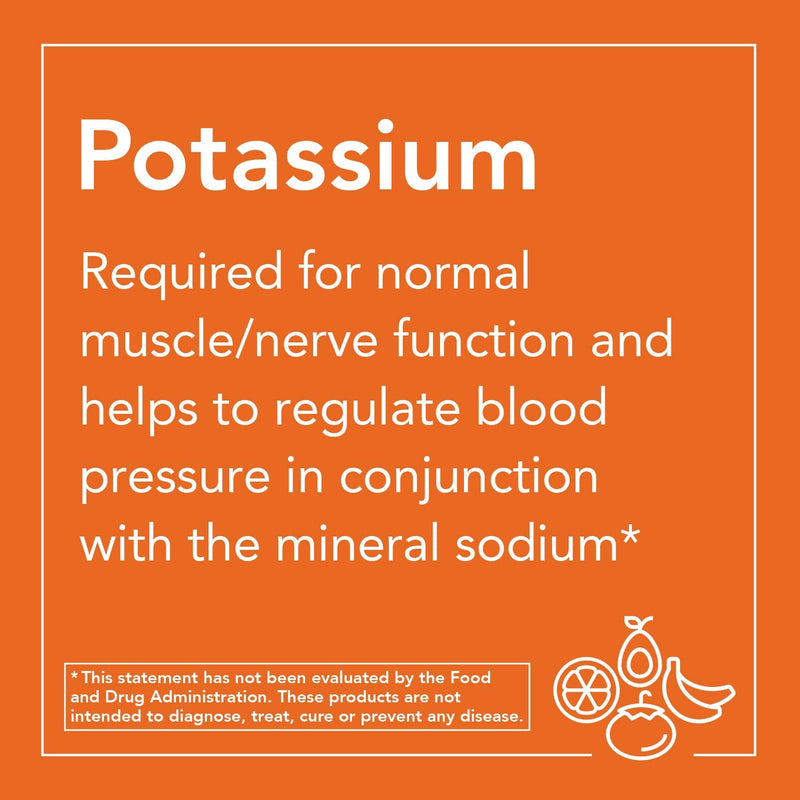 Potassium

Required for normal muscle/nerve function and helps to regulate blood pressure in conjunction with the mineral sodium*

*This statement has not been evaluated by the Food and Drug Administration. These products are not intended to diagnose, treat, cure or prevent any disease.